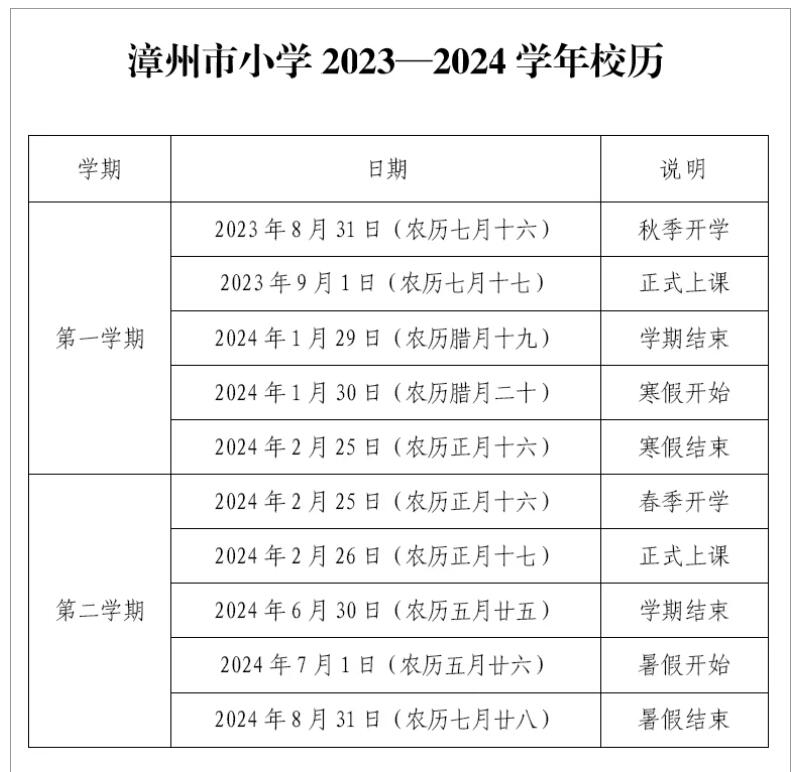 漳州市小学 2023—2024 学年校历

| 学期 | 日期 | 说明 |
|---|---|---|
| 第一学期 | 2023 年 8 月 31 日（农历七月十六） | 秋季开学 |
| | 2023 年 9 月 1 日（农历七月十七） | 正式上课 |
| | 2024 年 1 月 29 日（农历腊月十九） | 学期结束 |
| | 2024 年 1 月 30 日（农历腊月二十） | 寒假开始 |
| | 2024 年 2 月 25 日（农历正月十六） | 寒假结束 |
| 第二学期 | 2024 年 2 月 25 日（农历正月十六） | 春季开学 |
| | 2024 年 2 月 26 日（农历正月十七） | 正式上课 |
| | 2024 年 6 月 30 日（农历五月廿五） | 学期结束 |
| | 2024 年 7 月 1 日（农历五月廿六） | 暑假开始 |
| | 2024 年 8 月 31 日（农历七月廿八） | 暑假结束 |